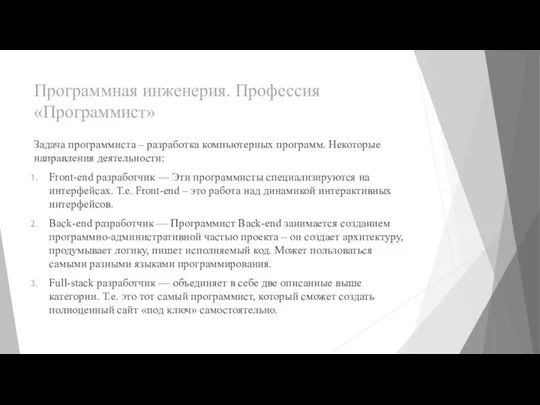 Программная инженерия. Профессия «Программист»

Задача программиста – разработка компьютерных программ. Некоторые направления деятельности:

1. Front-end разработчик — Эти программисты специализируются на интерфейсах. Т.е. Front-end – это работа над динамикой интерактивных интерфейсов.

2. Back-end разработчик — Программист Back-end занимается созданием программно-административной частью проекта – он создает архитектуру, продумывает логику, пишет исполняемый код. Может пользоваться самыми разными языками программирования.

3. Full-stack разработчик — объединяет в себе две описанные выше категории. Т.е. это тот самый программист, который сможет создать полноценный сайт «под ключ» самостоятельно.